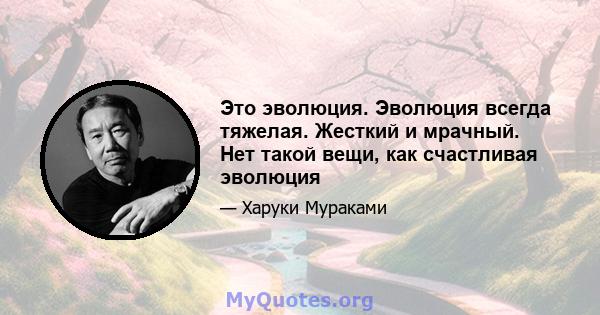 Это эволюция. Эволюция всегда тяжелая. Жесткий и мрачный. Нет такой вещи, как счастливая эволюция

— Харуки Мураками

MyQuotes.org